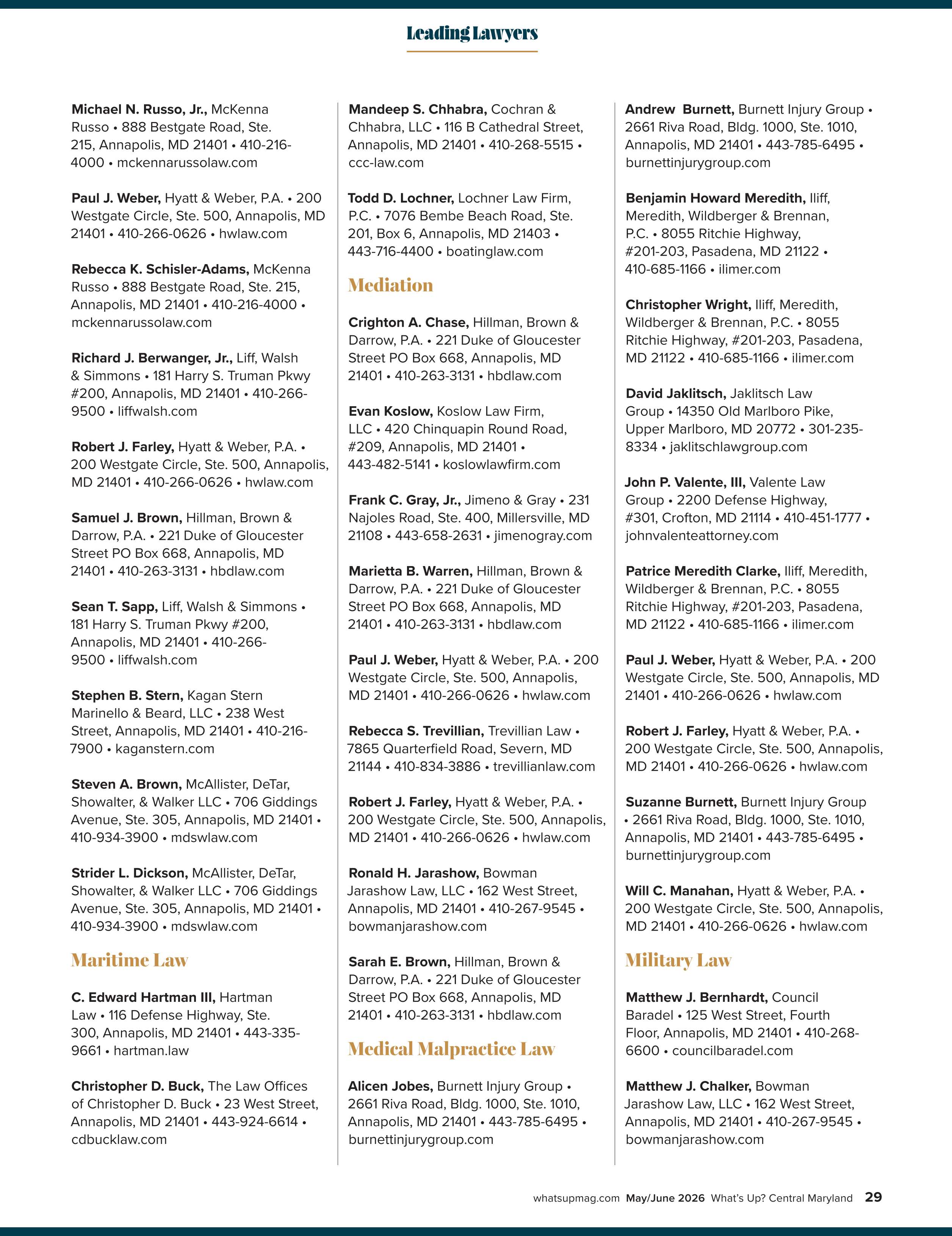 Leading Lawyers

Michael N. Russo, Jr., McKenna Russo • 888 Bestgate Road, Ste. 215, Annapolis, MD 21401 • 410-216-4000 • mckennarussolaw.com

Paul J. Weber, Hyatt & Weber, P.A. • 200 Westgate Circle, Ste. 500, Annapolis, MD 21401 • 410-266-0626 • hwlaw.com

Rebecca K. Schisler-Adams, McKenna Russo • 888 Bestgate Road, Ste. 215, Annapolis, MD 21401 • 410-216-4000 • mckennarussolaw.com

Richard J. Berwanger, Jr., Liff, Walsh & Simmons • 181 Harry S. Truman Pkwy #200, Annapolis, MD 21401 • 410-266-9500 • liffwalsh.com

Robert J. Farley, Hyatt & Weber, P.A. • 200 Westgate Circle, Ste. 500, Annapolis, MD 21401 • 410-266-0626 • hwlaw.com

Samuel J. Brown, Hillman, Brown & Darrow, P.A. • 221 Duke of Gloucester Street PO Box 668, Annapolis, MD 21401 • 410-263-3131 • hbdlaw.com

Sean T. Sapp, Liff, Walsh & Simmons • 181 Harry S. Truman Pkwy #200, Annapolis, MD 21401 • 410-266-9500 • liffwalsh.com

Stephen B. Stern, Kagan Stern Marinello & Beard, LLC • 238 West Street, Annapolis, MD 21401 • 410-216-7900 • kaganstern.com

Steven A. Brown, McAllister, DeTar, Showalter, & Walker LLC • 706 Giddings Avenue, Ste. 305, Annapolis, MD 21401 • 410-934-3900 • mdswlaw.com

Strider L. Dickson, McAllister, DeTar, Showalter, & Walker LLC • 706 Giddings Avenue, Ste. 305, Annapolis, MD 21401 • 410-934-3900 • mdswlaw.com

Maritime Law

C. Edward Hartman III, Hartman Law • 116 Defense Highway, Ste. 300, Annapolis, MD 21401 • 443-335-9661 • hartman.law

Christopher D. Buck, The Law Offices of Christopher D. Buck • 23 West Street, Annapolis, MD 21401 • 443-924-6614 • cdbucklaw.com

Mandeep S. Chhabra, Cochran & Chhabra, LLC • 116 B Cathedral Street, Annapolis, MD 21401 • 410-268-5515 • ccc-law.com

Todd D. Lochner, Lochner Law Firm, P.C. • 7076 Bembe Beach Road, Ste. 201, Box 6, Annapolis, MD 21403 • 443-716-4400 • boatinglaw.com

Mediation

Crighton A. Chase, Hillman, Brown & Darrow, P.A. • 221 Duke of Gloucester Street PO Box 668, Annapolis, MD 21401 • 410-263-3131 • hbdlaw.com

Evan Koslow, Koslow Law Firm, LLC • 420 Chinquapin Round Road, #209, Annapolis, MD 21401 • 443-482-5141 • koslowlawfirm.com

Frank C. Gray, Jr., Jimeno & Gray • 231 Najoles Road, Ste. 400, Millersville, MD 21108 • 443-658-2631 • jimenogray.com

Marietta B. Warren, Hillman, Brown & Darrow, P.A. • 221 Duke of Gloucester Street PO Box 668, Annapolis, MD 21401 • 410-263-3131 • hbdlaw.com

Paul J. Weber, Hyatt & Weber, P.A. • 200 Westgate Circle, Ste. 500, Annapolis, MD 21401 • 410-266-0626 • hwlaw.com

Rebecca S. Trevillian, Trevillian Law • 7865 Quarterfield Road, Severn, MD 21144 • 410-834-3886 • trevillianlaw.com

Robert J. Farley, Hyatt & Weber, P.A. • 200 Westgate Circle, Ste. 500, Annapolis, MD 21401 • 410-266-0626 • hwlaw.com

Ronald H. Jarashow, Bowman Jarashow Law, LLC • 162 West Street, Annapolis, MD 21401 • 410-267-9545 • bowmanjarashow.com

Sarah E. Brown, Hillman, Brown & Darrow, P.A. • 221 Duke of Gloucester Street PO Box 668, Annapolis, MD 21401 • 410-263-3131 • hbdlaw.com

Medical Malpractice Law

Alicen Jobes, Burnett Injury Group • 2661 Riva Road, Bldg. 1000, Ste. 1010, Annapolis, MD 21401 • 443-785-6495 • burnettinjurygroup.com

Andrew Burnett, Burnett Injury Group • 2661 Riva Road, Bldg. 1000, Ste. 1010, Annapolis, MD 21401 • 443-785-6495 • burnettinjurygroup.com

Benjamin Howard Meredith, Iliff, Meredith, Wildberger & Brennan, P.C. • 8055 Ritchie Highway, #201-203, Pasadena, MD 21122 • 410-685-1166 • ilimer.com

Christopher Wright, Iliff, Meredith, Wildberger & Brennan, P.C. • 8055 Ritchie Highway, #201-203, Pasadena, MD 21122 • 410-685-1166 • ilimer.com

David Jaklitsch, Jaklitsch Law Group • 14350 Old Marlboro Pike, Upper Marlboro, MD 20772 • 301-235-8334 • jaklitschlawgroup.com

John P. Valente, III, Valente Law Group • 2200 Defense Highway, #301, Crofton, MD 21114 • 410-451-1777 • johnvalenteattorney.com

Patrice Meredith Clarke, Iliff, Meredith, Wildberger & Brennan, P.C. • 8055 Ritchie Highway, #201-203, Pasadena, MD 21122 • 410-685-1166 • ilimer.com

Paul J. Weber, Hyatt & Weber, P.A. • 200 Westgate Circle, Ste. 500, Annapolis, MD 21401 • 410-266-0626 • hwlaw.com

Robert J. Farley, Hyatt & Weber, P.A. • 200 Westgate Circle, Ste. 500, Annapolis, MD 21401 • 410-266-0626 • hwlaw.com

Suzanne Burnett, Burnett Injury Group • 2661 Riva Road, Bldg. 1000, Ste. 1010, Annapolis, MD 21401 • 443-785-6495 • burnettinjurygroup.com

Will C. Manahan, Hyatt & Weber, P.A. • 200 Westgate Circle, Ste. 500, Annapolis, MD 21401 • 410-266-0626 • hwlaw.com

Military Law

Matthew J. Bernhardt, Council Baradel • 125 West Street, Fourth Floor, Annapolis, MD 21401 • 410-268-6600 • councilbaradel.com

Matthew J. Chalker, Bowman Jarashow Law, LLC • 162 West Street, Annapolis, MD 21401 • 410-267-9545 • bowmanjarashow.com

whatsupmag.com May/June 2026 What's Up? Central Maryland 29